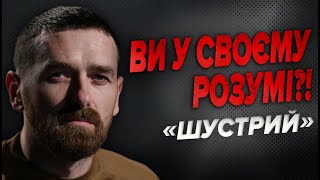 ВИ У СВОЄМУ РОЗУМІ?!

«ШУСТРИЙ»